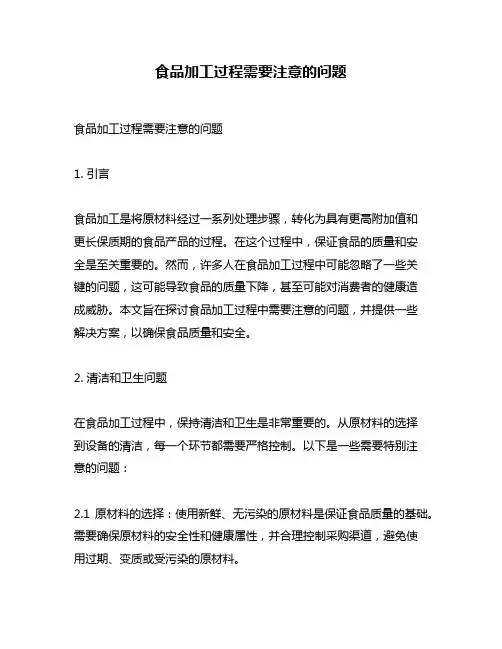 食品加工过程需要注意的问题

食品加工过程需要注意的问题

1. 引言

食品加工是将原材料经过一系列处理步骤，转化为具有更高附加值和更长保质期的食品产品的过程。在这个过程中，保证食品的质量和安全是至关重要的。然而，许多人在食品加工过程中可能忽略了一些关键的问题，这可能导致食品的质量下降，甚至可能对消费者的健康造成威胁。本文旨在探讨食品加工过程中需要注意的问题，并提供一些解决方案，以确保食品质量和安全。

2. 清洁和卫生问题

在食品加工过程中，保持清洁和卫生是非常重要的。从原材料的选择到设备的清洁，每一个环节都需要严格控制。以下是一些需要特别注意的问题：

2.1 原材料的选择：使用新鲜、无污染的原材料是保证食品质量的基础。需要确保原材料的安全性和健康属性，并合理控制采购渠道，避免使用过期、变质或受污染的原材料。